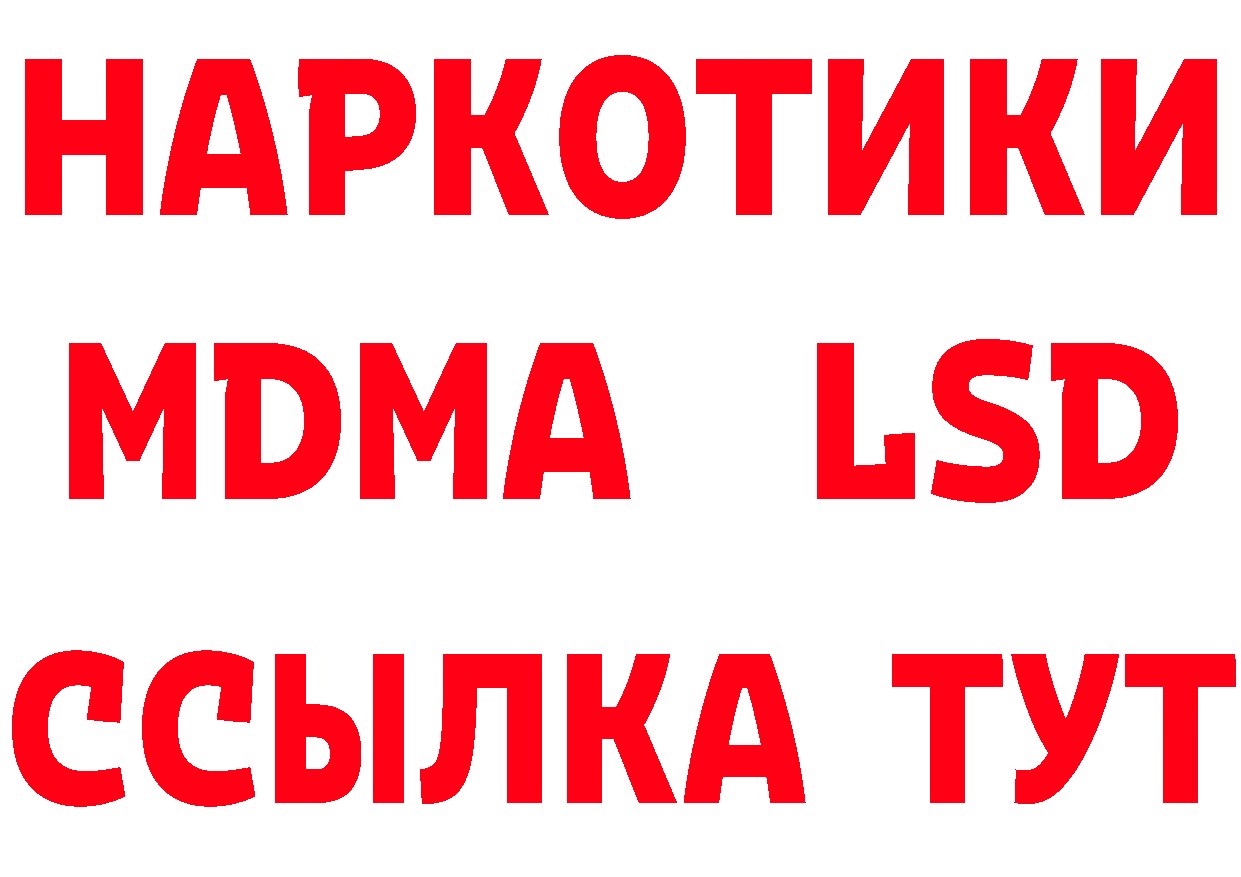 НАРКОТИКИ
MDMA LSD
ССЫЛКА ТУТ